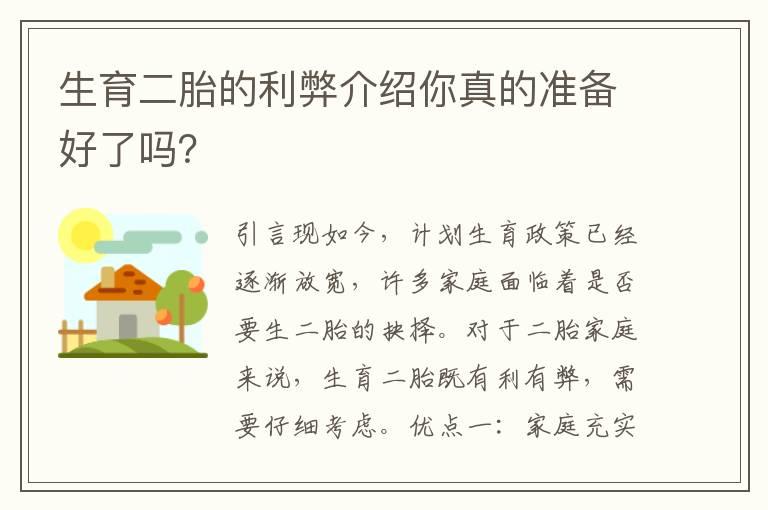 生育二胎的利弊介绍你真的准备好了吗?

引言现如今，计划生育政策已经逐渐放宽，许多家庭面临着是否要生二胎的抉择。对于二胎家庭来说，生育二胎既有利有弊，需要仔细考虑。优点一：家庭充实